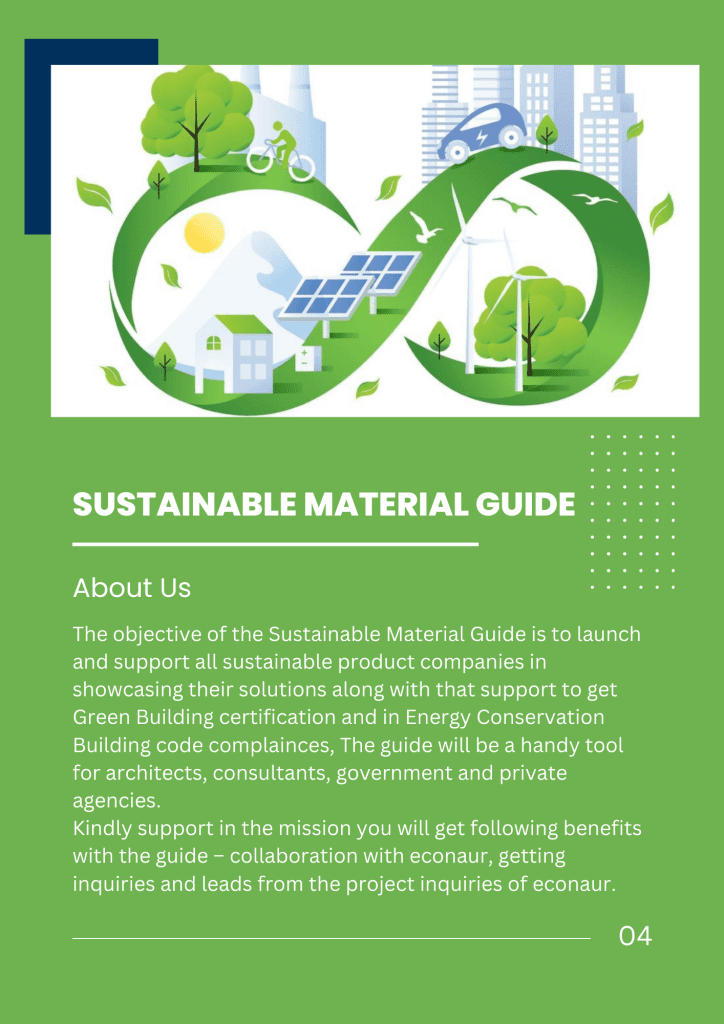 SUSTAINABLE MATERIAL GUIDE

About Us

The objective of the Sustainable Material Guide is to launch and support all sustainable product companies in showcasing their solutions along with that support to get Green Building certification and in Energy Conservation Building code complainces, The guide will be a handy tool for architects, consultants, government and private agencies.
Kindly support in the mission you will get following benefits with the guide – collaboration with econaur, getting inquiries and leads from the project inquiries of econaur.

04